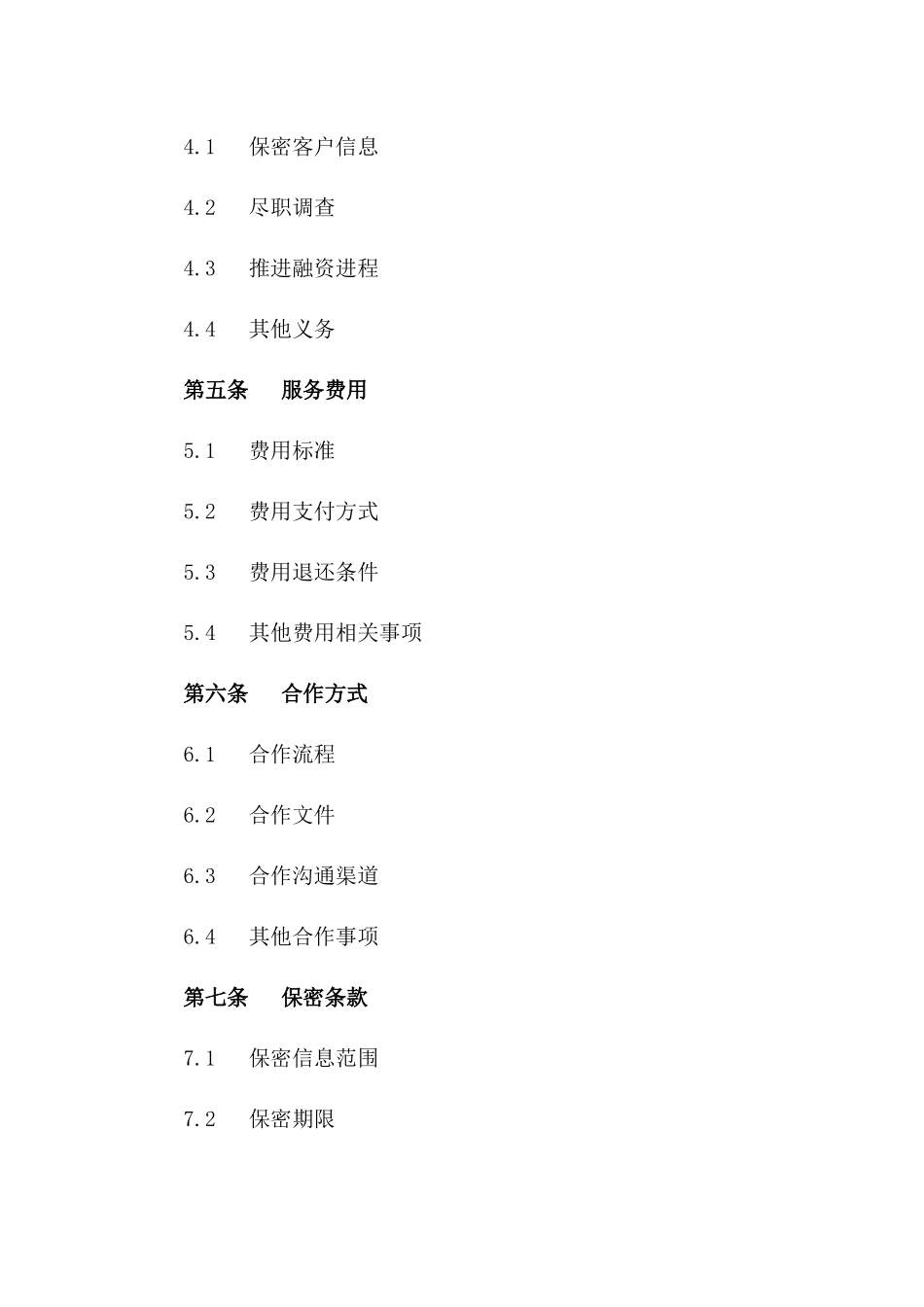 4.1 保密客户信息

4.2 尽职调查

4.3 推进融资进程

4.4 其他义务

第五条 服务费用

5.1 费用标准

5.2 费用支付方式

5.3 费用退还条件

5.4 其他费用相关事项

第六条 合作方式

6.1 合作流程

6.2 合作文件

6.3 合作沟通渠道

6.4 其他合作事项

第七条 保密条款

7.1 保密信息范围

7.2 保密期限